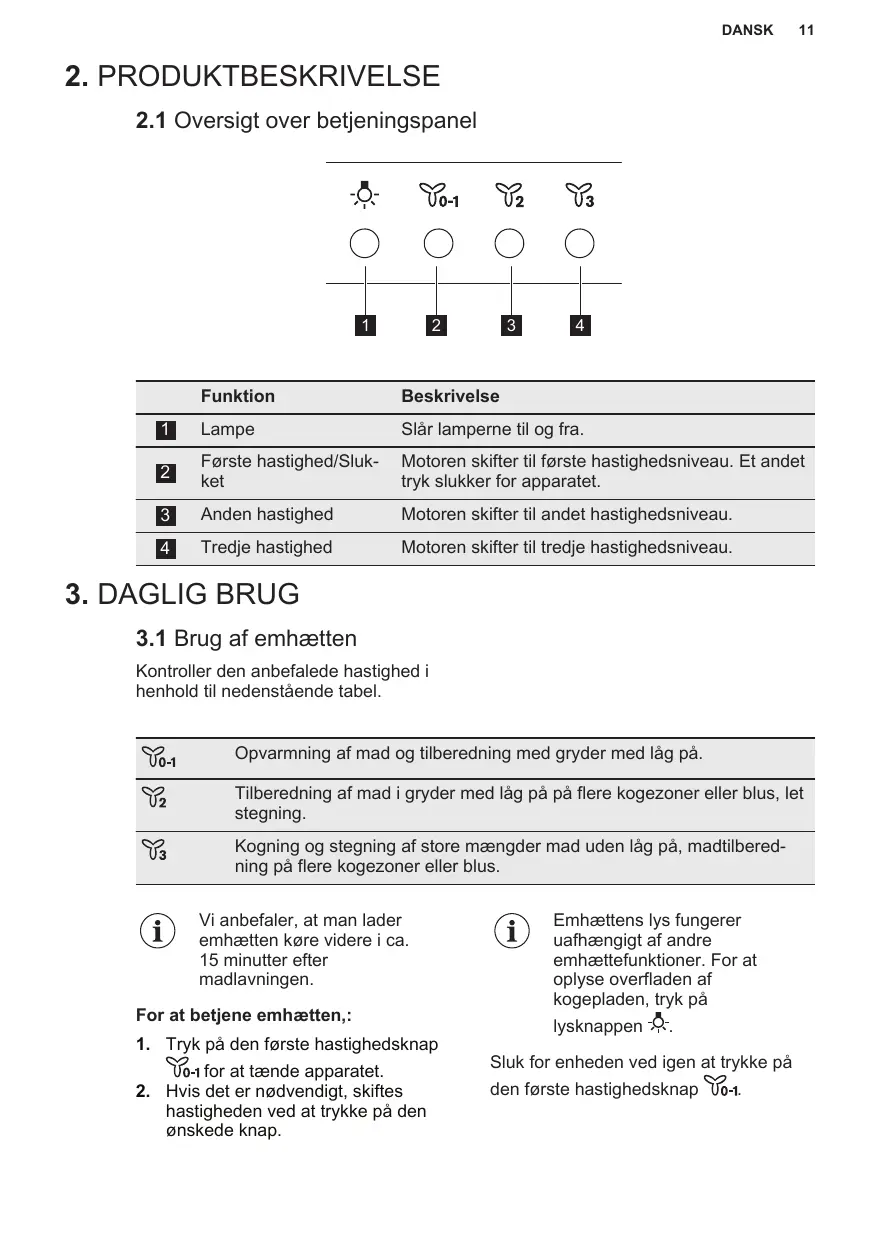 DANSK 11

2. PRODUKTBESKRIVELSE

2.1 Oversigt over betjeningspanel

0-1 2 3

1 2 3 4

| | Funktion | Beskrivelse |
|---|---|---|
| 1 | Lampe | Slår lamperne til og fra. |
| 2 | Første hastighed/Slukket | Motoren skifter til første hastighedsniveau. Et andet tryk slukker for apparatet. |
| 3 | Anden hastighed | Motoren skifter til andet hastighedsniveau. |
| 4 | Tredje hastighed | Motoren skifter til tredje hastighedsniveau. |

3. DAGLIG BRUG

3.1 Brug af emhætten

Kontroller den anbefalede hastighed i henhold til nedenstående tabel.

| | |
|---|---|
| 0-1 | Opvarmning af mad og tilberedning med gryder med låg på. |
| 2 | Tilberedning af mad i gryder med låg på på flere kogezoner eller blus, let stegning. |
| 3 | Kogning og stegning af store mængder mad uden låg på, madtilberedning på flere kogezoner eller blus. |

Vi anbefaler, at man lader emhætten køre videre i ca. 15 minutter efter madlavningen.

For at betjene emhætten,:

1. Tryk på den første hastighedsknap 0-1 for at tænde apparatet.
2. Hvis det er nødvendigt, skiftes hastigheden ved at trykke på den ønskede knap.

Emhættens lys fungerer uafhængigt af andre emhættefunktioner. For at oplyse overfladen af kogepladen, tryk på lysknappen .

Sluk for enheden ved igen at trykke på den første hastighedsknap 0-1.